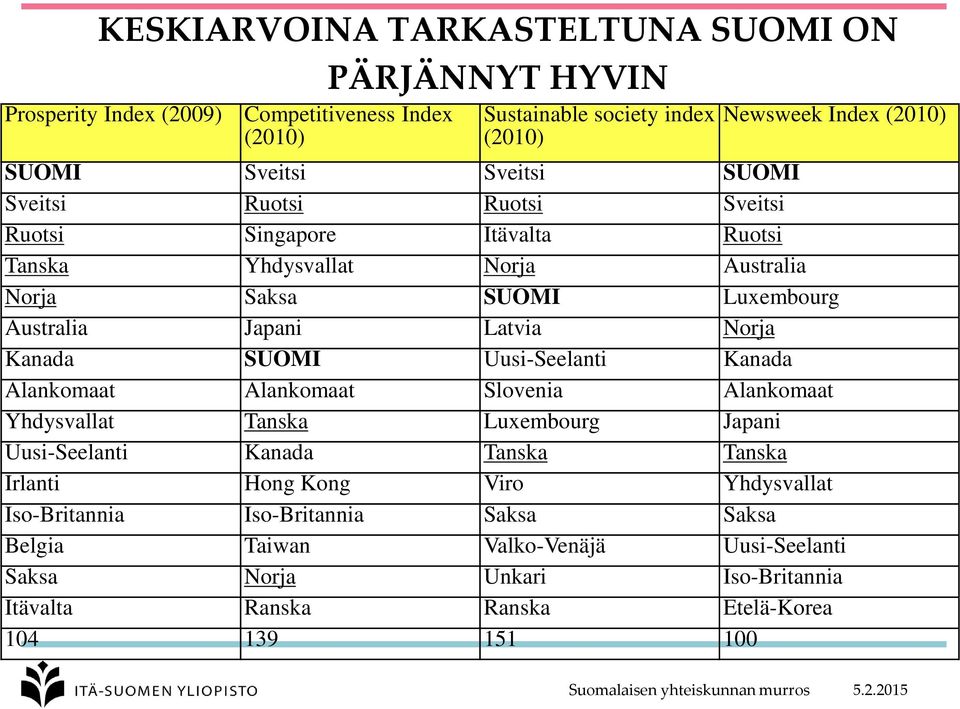 KESKIARVOINA TARKASTELTUNA SUOMI ON PÄRJÄNNYT HYVIN

| Prosperity Index (2009) | Competitiveness Index (2010) | Sustainable society index (2010) | Newsweek Index (2010) |
|---|---|---|---|
| SUOMI | Sveitsi | Sveitsi | SUOMI |
| Sveitsi | Ruotsi | Ruotsi | Sveitsi |
| Ruotsi | Singapore | Itävalta | Ruotsi |
| Tanska | Yhdysvallat | Norja | Australia |
| Norja | Saksa | SUOMI | Luxembourg |
| Australia | Japani | Latvia | Norja |
| Kanada | SUOMI | Uusi-Seelanti | Kanada |
| Alankomaat | Alankomaat | Slovenia | Alankomaat |
| Yhdysvallat | Tanska | Luxembourg | Japani |
| Uusi-Seelanti | Kanada | Tanska | Tanska |
| Irlanti | Hong Kong | Viro | Yhdysvallat |
| Iso-Britannia | Iso-Britannia | Saksa | Saksa |
| Belgia | Taiwan | Valko-Venäjä | Uusi-Seelanti |
| Saksa | Norja | Unkari | Iso-Britannia |
| Itävalta | Ranska | Ranska | Etelä-Korea |
| 104 | 139 | 151 | 100 |

ITÄ-SUOMEN YLIOPISTO

Suomalaisen yhteiskunnan murros 5.2.2015